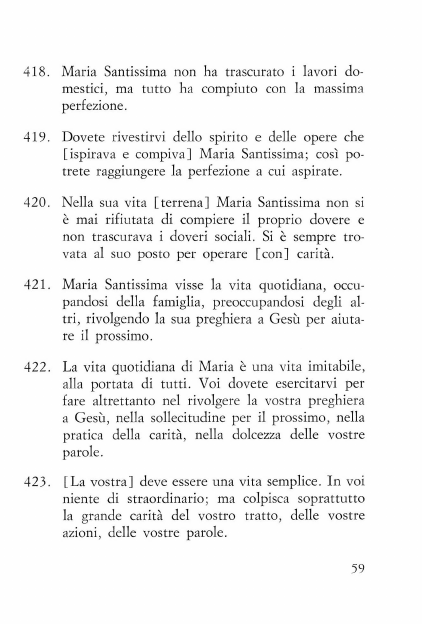 418. Maria Santissima non ha trascurato i lavori domestici, ma tutto ha compiuto con la massima perfezione.

419. Dovete rivestirvi dello spirito e delle opere che [ispirava e compiva] Maria Santissima; così potrete raggiungere la perfezione a cui aspirate.

420. Nella sua vita [terrena] Maria Santissima non si è mai rifiutata di compiere il proprio dovere e non trascurava i doveri sociali. Si è sempre trovata al suo posto per operare [con] carità.

421. Maria Santissima visse la vita quotidiana, occupandosi della famiglia, preoccupandosi degli altri, rivolgendo la sua preghiera a Gesù per aiutare il prossimo.

422. La vita quotidiana di Maria è una vita imitabile, alla portata di tutti. Voi dovete esercitarvi per fare altrettanto nel rivolgere la vostra preghiera a Gesù, nella sollecitudine per il prossimo, nella pratica della carità, nella dolcezza delle vostre parole.

423. [La vostra] deve essere una vita semplice. In voi niente di straordinario; ma colpisca soprattutto la grande carità del vostro tratto, delle vostre azioni, delle vostre parole.

59